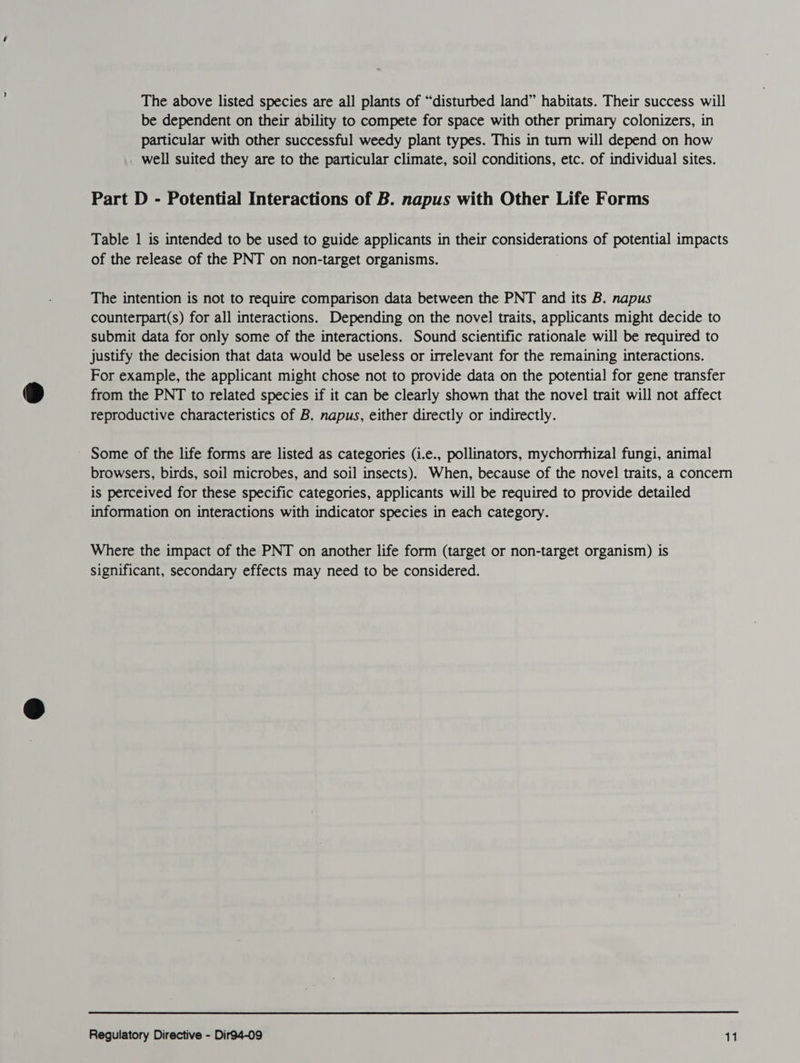 The above listed species are all plants of "disturbed land" habitats. Their success will be dependent on their ability to compete for space with other primary colonizers, in particular with other successful weedy plant types. This in turn will depend on how well suited they are to the particular climate, soil conditions, etc. of individual sites.

Part D - Potential Interactions of B. napus with Other Life Forms

Table 1 is intended to be used to guide applicants in their considerations of potential impacts of the release of the PNT on non-target organisms.

The intention is not to require comparison data between the PNT and its B. napus counterpart(s) for all interactions. Depending on the novel traits, applicants might decide to submit data for only some of the interactions. Sound scientific rationale will be required to justify the decision that data would be useless or irrelevant for the remaining interactions. For example, the applicant might chose not to provide data on the potential for gene transfer from the PNT to related species if it can be clearly shown that the novel trait will not affect reproductive characteristics of B. napus, either directly or indirectly.

Some of the life forms are listed as categories (i.e., pollinators, mychorrhizal fungi, animal browsers, birds, soil microbes, and soil insects). When, because of the novel traits, a concern is perceived for these specific categories, applicants will be required to provide detailed information on interactions with indicator species in each category.

Where the impact of the PNT on another life form (target or non-target organism) is significant, secondary effects may need to be considered.

Regulatory Directive - Dir94-09
11